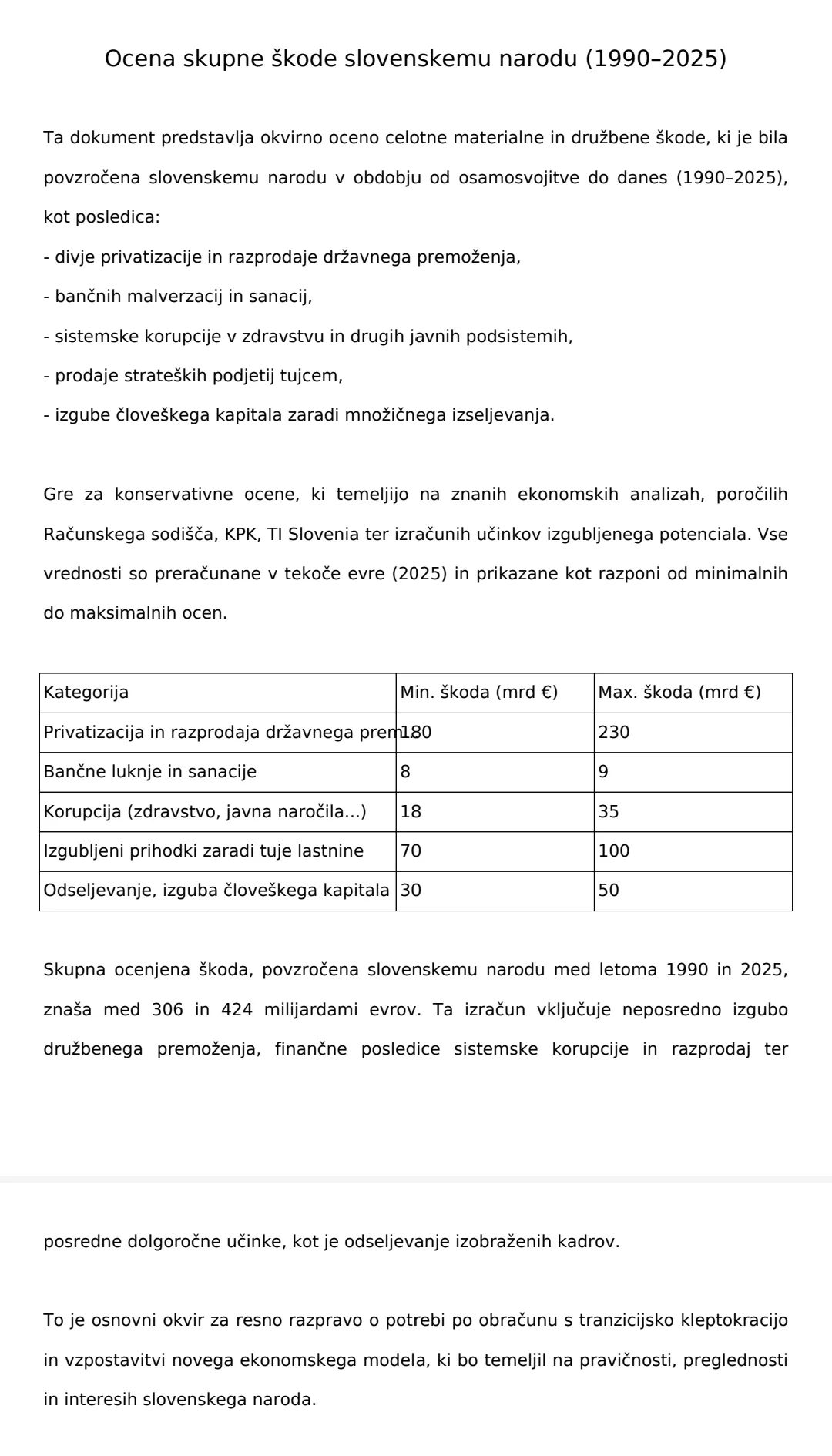 Ocena skupne škode slovenskemu narodu (1990–2025)

Ta dokument predstavlja okvirno oceno celotne materialne in družbene škode, ki je bila povzročena slovenskemu narodu v obdobju od osamosvojitve do danes (1990–2025), kot posledica:
- divje privatizacije in razprodaje državnega premoženja,
- bančnih malverzacij in sanacij,
- sistemske korupcije v zdravstvu in drugih javnih podsistemih,
- prodaje strateških podjetij tujcem,
- izgube človeškega kapitala zaradi množičnega izseljevanja.

Gre za konservativne ocene, ki temeljijo na znanih ekonomskih analizah, poročilih Računskega sodišča, KPK, TI Slovenia ter izračunih učinkov izgubljenega potenciala. Vse vrednosti so preračunane v tekoče evre (2025) in prikazane kot razponi od minimalnih do maksimalnih ocen.

| Kategorija | Min. škoda (mrd €) | Max. škoda (mrd €) |
|---|---|---|
| Privatizacija in razprodaja državnega prem | 180 | 230 |
| Bančne luknje in sanacije | 8 | 9 |
| Korupcija (zdravstvo, javna naročila...) | 18 | 35 |
| Izgubljeni prihodki zaradi tuje lastnine | 70 | 100 |
| Odseljevanje, izguba človeškega kapitala | 30 | 50 |

Skupna ocenjena škoda, povzročena slovenskemu narodu med letoma 1990 in 2025, znaša med 306 in 424 milijardami evrov. Ta izračun vključuje neposredno izgubo družbenega premoženja, finančne posledice sistemske korupcije in razprodaj ter

posredne dolgoročne učinke, kot je odseljevanje izobraženih kadrov.

To je osnovni okvir za resno razpravo o potrebi po obračunu s tranzicijsko kleptokracijo in vzpostavitvi novega ekonomskega modela, ki bo temeljil na pravičnosti, preglednosti in interesih slovenskega naroda.